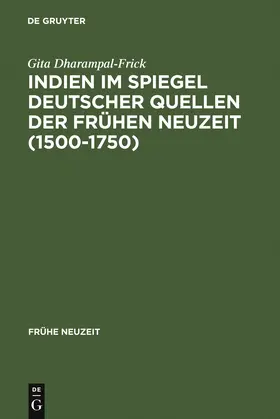 DE GRUYTER

Gita Dharampal-Frick

INDIEN IM SPIEGEL DEUTSCHER QUELLEN DER FRÜHEN NEUZEIT (1500-1750)

FRÜHE NEUZEIT

DE G